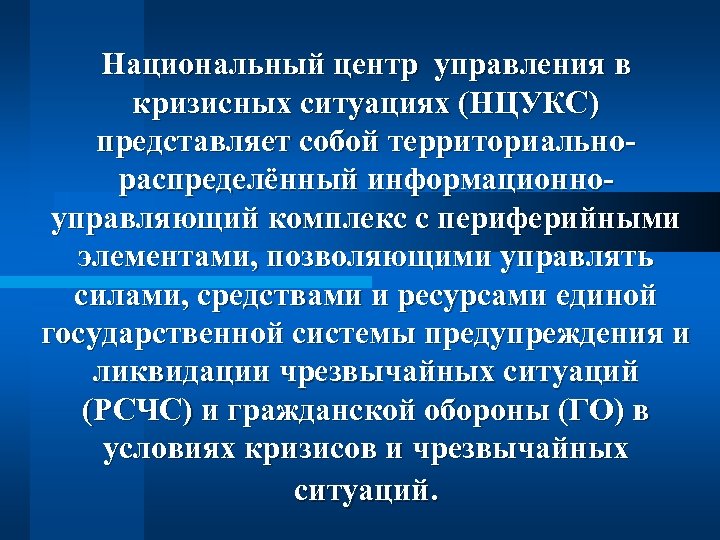 Национальный центр управления в кризисных ситуациях (НЦУКС) представляет собой территориально-распределённый информационно-управляющий комплекс с периферийными элементами, позволяющими управлять силами, средствами и ресурсами единой государственной системы предупреждения и ликвидации чрезвычайных ситуаций (РСЧС) и гражданской обороны (ГО) в условиях кризисов и чрезвычайных ситуаций.